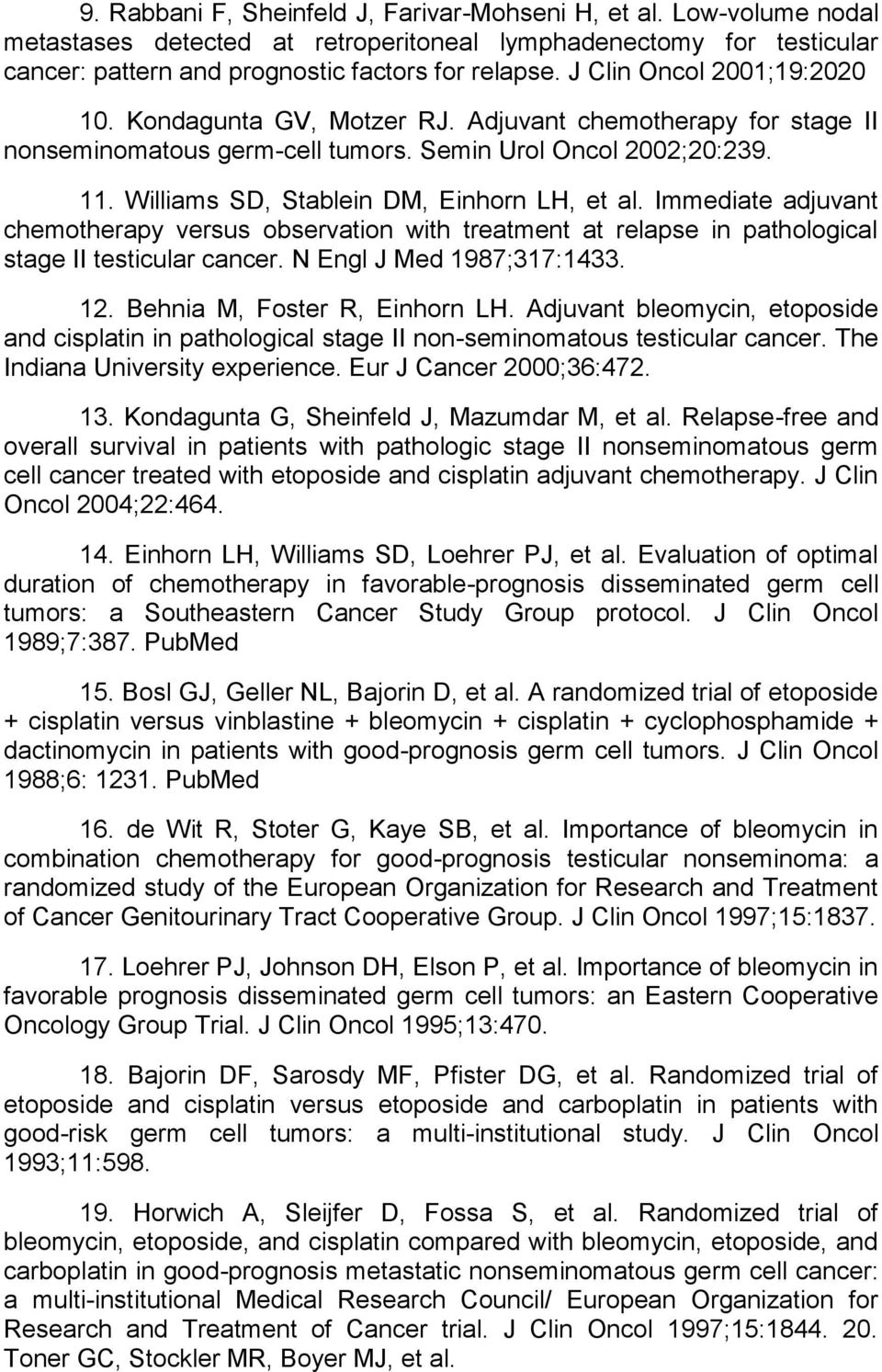 9. Rabbani F, Sheinfeld J, Farivar-Mohseni H, et al. Low-volume nodal metastases detected at retroperitoneal lymphadenectomy for testicular cancer: pattern and prognostic factors for relapse. J Clin Oncol 2001;19:2020

10. Kondagunta GV, Motzer RJ. Adjuvant chemotherapy for stage II nonseminomatous germ-cell tumors. Semin Urol Oncol 2002;20:239.

11. Williams SD, Stablein DM, Einhorn LH, et al. Immediate adjuvant chemotherapy versus observation with treatment at relapse in pathological stage II testicular cancer. N Engl J Med 1987;317:1433.

12. Behnia M, Foster R, Einhorn LH. Adjuvant bleomycin, etoposide and cisplatin in pathological stage II non-seminomatous testicular cancer. The Indiana University experience. Eur J Cancer 2000;36:472.

13. Kondagunta G, Sheinfeld J, Mazumdar M, et al. Relapse-free and overall survival in patients with pathologic stage II nonseminomatous germ cell cancer treated with etoposide and cisplatin adjuvant chemotherapy. J Clin Oncol 2004;22:464.

14. Einhorn LH, Williams SD, Loehrer PJ, et al. Evaluation of optimal duration of chemotherapy in favorable-prognosis disseminated germ cell tumors: a Southeastern Cancer Study Group protocol. J Clin Oncol 1989;7:387. PubMed

15. Bosl GJ, Geller NL, Bajorin D, et al. A randomized trial of etoposide + cisplatin versus vinblastine + bleomycin + cisplatin + cyclophosphamide + dactinomycin in patients with good-prognosis germ cell tumors. J Clin Oncol 1988;6: 1231. PubMed

16. de Wit R, Stoter G, Kaye SB, et al. Importance of bleomycin in combination chemotherapy for good-prognosis testicular nonseminoma: a randomized study of the European Organization for Research and Treatment of Cancer Genitourinary Tract Cooperative Group. J Clin Oncol 1997;15:1837.

17. Loehrer PJ, Johnson DH, Elson P, et al. Importance of bleomycin in favorable prognosis disseminated germ cell tumors: an Eastern Cooperative Oncology Group Trial. J Clin Oncol 1995;13:470.

18. Bajorin DF, Sarosdy MF, Pfister DG, et al. Randomized trial of etoposide and cisplatin versus etoposide and carboplatin in patients with good-risk germ cell tumors: a multi-institutional study. J Clin Oncol 1993;11:598.

19. Horwich A, Sleijfer D, Fossa S, et al. Randomized trial of bleomycin, etoposide, and cisplatin compared with bleomycin, etoposide, and carboplatin in good-prognosis metastatic nonseminomatous germ cell cancer: a multi-institutional Medical Research Council/ European Organization for Research and Treatment of Cancer trial. J Clin Oncol 1997;15:1844. 20. Toner GC, Stockler MR, Boyer MJ, et al.